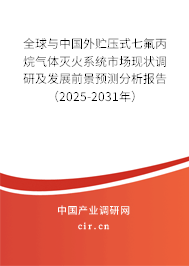 全球与中国外贮压式七氟丙烷气体灭火系统市场现状调研及发展前景预测分析报告（2025-2031年）

中国产业调研网
cir.cn